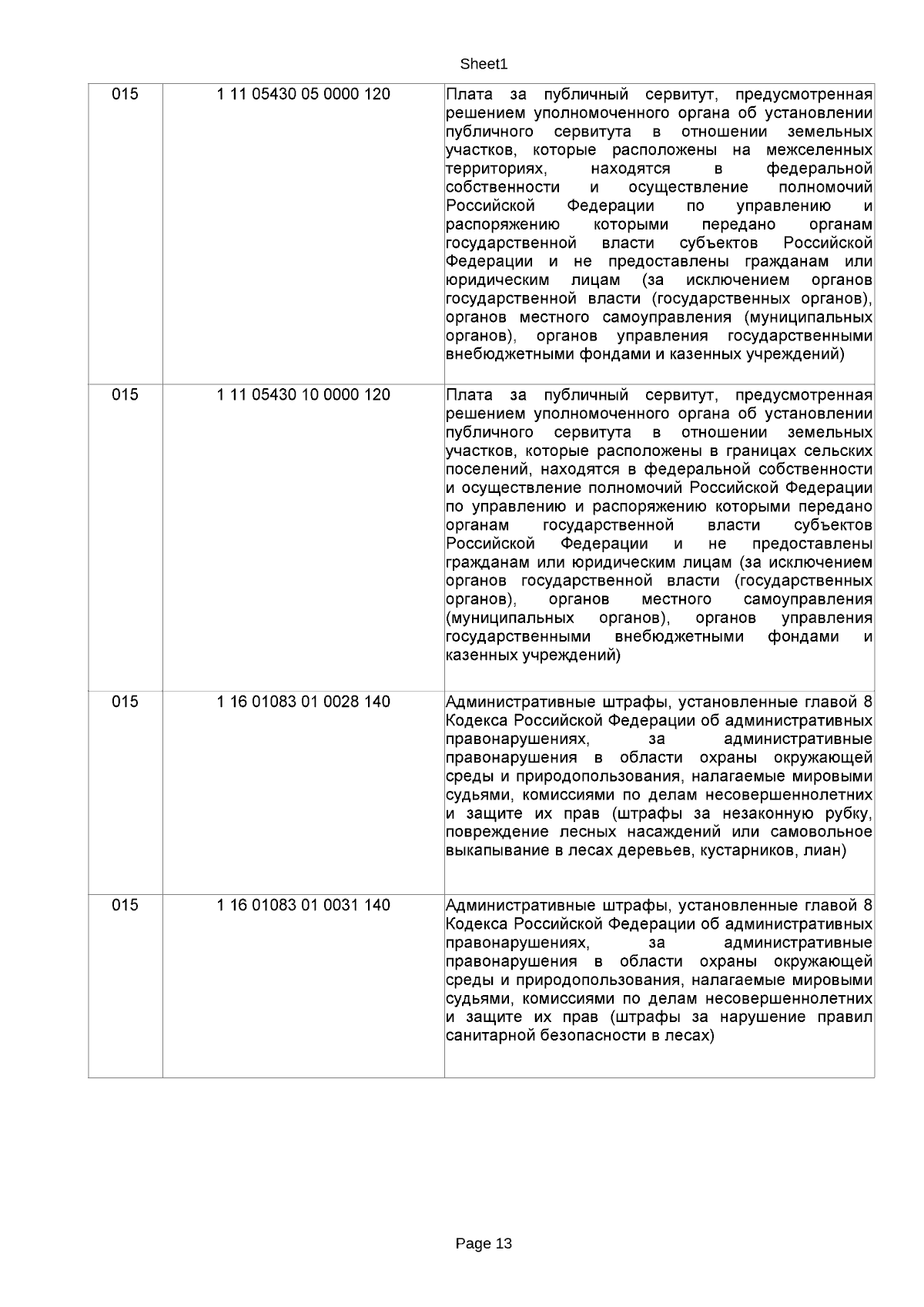 Sheet1

| | | |
|---|---|---|
| 015 | 1 11 05430 05 0000 120 | Плата за публичный сервитут, предусмотренная решением уполномоченного органа об установлении публичного сервитута в отношении земельных участков, которые расположены на межселенных территориях, находятся в федеральной собственности и осуществление полномочий Российской Федерации по управлению и распоряжению которыми передано органам государственной власти субъектов Российской Федерации и не предоставлены гражданам или юридическим лицам (за исключением органов государственной власти (государственных органов), органов местного самоуправления (муниципальных органов), органов управления государственными внебюджетными фондами и казенных учреждений) |
| 015 | 1 11 05430 10 0000 120 | Плата за публичный сервитут, предусмотренная решением уполномоченного органа об установлении публичного сервитута в отношении земельных участков, которые расположены в границах сельских поселений, находятся в федеральной собственности и осуществление полномочий Российской Федерации по управлению и распоряжению которыми передано органам государственной власти субъектов Российской Федерации и не предоставлены гражданам или юридическим лицам (за исключением органов государственной власти (государственных органов), органов местного самоуправления (муниципальных органов), органов управления государственными внебюджетными фондами и казенных учреждений) |
| 015 | 1 16 01083 01 0028 140 | Административные штрафы, установленные главой 8 Кодекса Российской Федерации об административных правонарушениях, за административные правонарушения в области охраны окружающей среды и природопользования, налагаемые мировыми судьями, комиссиями по делам несовершеннолетних и защите их прав (штрафы за незаконную рубку, повреждение лесных насаждений или самовольное выкапывание в лесах деревьев, кустарников, лиан) |
| 015 | 1 16 01083 01 0031 140 | Административные штрафы, установленные главой 8 Кодекса Российской Федерации об административных правонарушениях, за административные правонарушения в области охраны окружающей среды и природопользования, налагаемые мировыми судьями, комиссиями по делам несовершеннолетних и защите их прав (штрафы за нарушение правил санитарной безопасности в лесах) |

Page 13